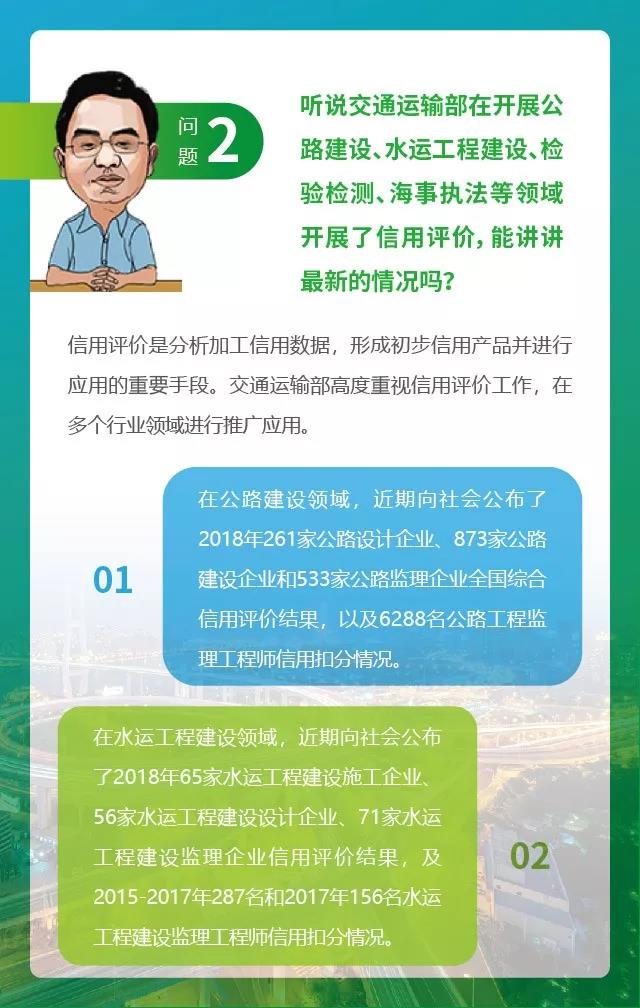 问题 2

听说交通运输部在开展公路建设、水运工程建设、检验检测、海事执法等领域开展了信用评价，能讲讲最新的情况吗？

信用评价是分析加工信用数据，形成初步信用产品并进行应用的重要手段。交通运输部高度重视信用评价工作，在多个行业领域进行推广应用。

01

在公路建设领域，近期向社会公布了2018年261家公路设计企业、873家公路建设企业和533家公路监理企业全国综合信用评价结果，以及6288名公路工程监理工程师信用扣分情况。

在水运工程建设领域，近期向社会公布了2018年65家水运工程建设施工企业、56家水运工程建设设计企业、71家水运工程建设监理企业信用评价结果，及2015-2017年287名和2017年156名水运工程建设监理工程师信用扣分情况。

02